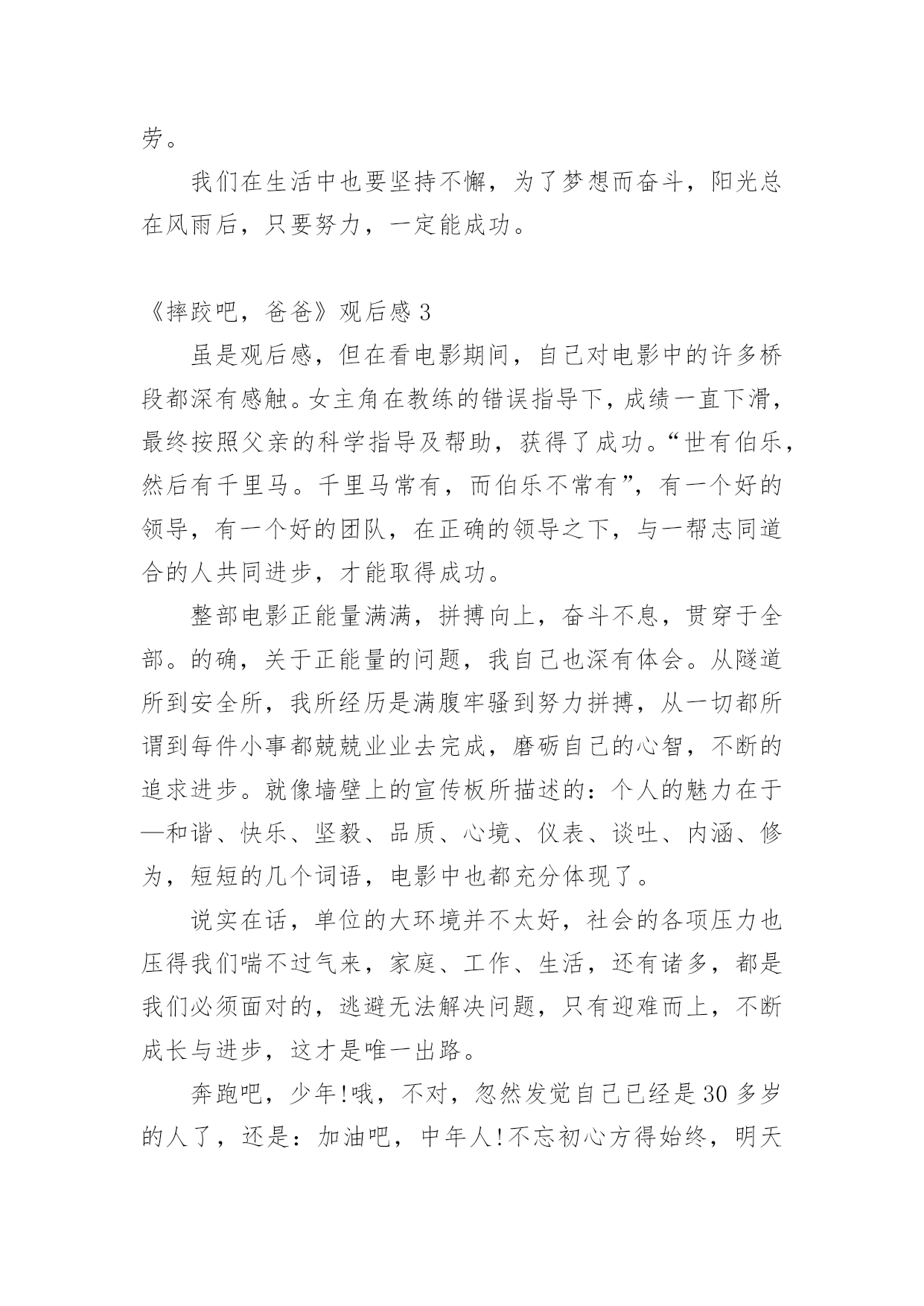 劳。

我们在生活中也要坚持不懈，为了梦想而奋斗，阳光总在风雨后，只要努力，一定能成功。

《摔跤吧，爸爸》观后感 3

虽是观后感，但在看电影期间，自己对电影中的许多桥段都深有感触。女主角在教练的错误指导下，成绩一直下滑，最终按照父亲的科学指导及帮助，获得了成功。“世有伯乐，然后有千里马。千里马常有，而伯乐不常有”，有一个好的领导，有一个好的团队，在正确的领导之下，与一帮志同道合的人共同进步，才能取得成功。

整部电影正能量满满，拼搏向上，奋斗不息，贯穿于全部。的确，关于正能量的问题，我自己也深有体会。从隧道所到安全所，我所经历是满腹牢骚到努力拼搏，从一切都所谓到每件小事都兢兢业业去完成，磨砺自己的心智，不断的追求进步。就像墙壁上的宣传板所描述的：个人的魅力在于—和谐、快乐、坚毅、品质、心境、仪表、谈吐、内涵、修为，短短的几个词语，电影中也都充分体现了。

说实在话，单位的大环境并不太好，社会的各项压力也压得我们喘不过气来，家庭、工作、生活，还有诸多，都是我们必须面对的，逃避无法解决问题，只有迎难而上，不断成长与进步，这才是唯一出路。

奔跑吧，少年!哦，不对，忽然发觉自己已经是 30 多岁的人了，还是：加油吧，中年人!不忘初心方得始终，明天